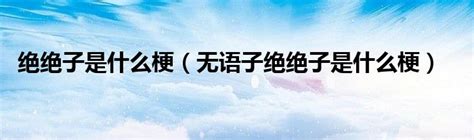 绝绝子是什么梗（无语子绝绝子是什么梗）